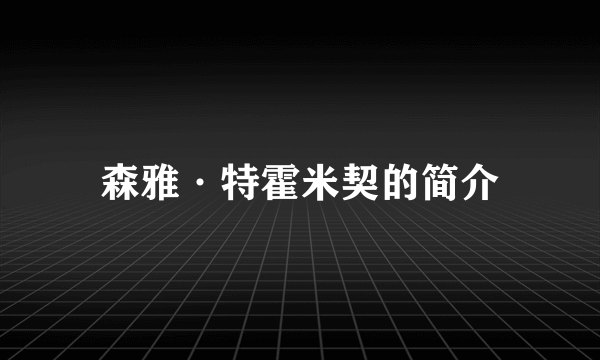 森雅·特霍米契的简介